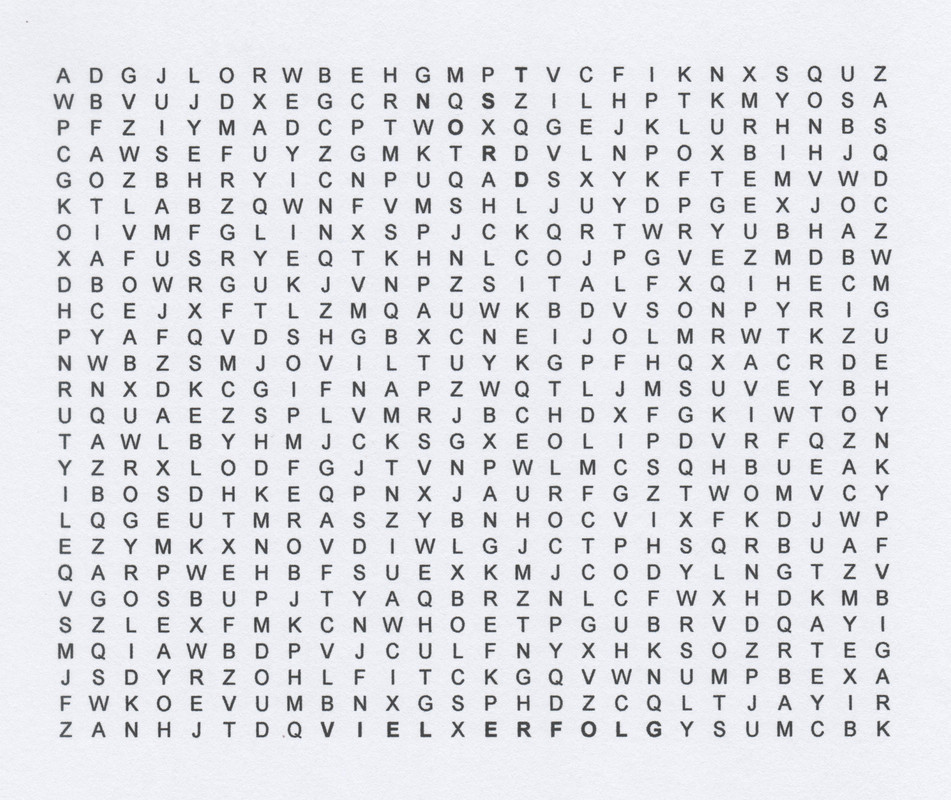 A D G J L O R W B E H G M P T V C F I K N X S Q U Z
W B V U J D X E G C R N Q S Z I L H P T K M Y O S A
P F Z I Y M A D C P T W O X Q G E J K L U R H N B S
C A W S E F U Y Z G M K T R D V L N P O X B I H J Q
G O Z B H R Y I C N P U Q A D S X Y K F T E M V W D
K T L A B Z Q W N F V M S H L J U Y D P G E X J O C
O I V M F G L I N X S P J C K Q R T W R Y U B H A Z
X A F U S R Y E Q T K H N L C O J P G V E Z M D B W
D B O W R G U K J V N P Z S I T A L F X Q I H E C M
H C E J X F T L Z M Q A U W K B D V S O N P Y R I G
P Y A F Q V D S H G B X C N E I J O L M R W T K Z U
N W B Z S M J O V I L T U Y K G P F H Q X A C R D E
R N X D K C G I F N A P Z W Q T L J M S U V E Y B H
U Q U A E Z S P L V M R J B C H D X F G K I W T O Y
T A W L B Y H M J C K S G X E O L I P D V R F Q Z N
Y Z R X L O D F G J T V N P W L M C S Q H B U E A K
I B O S D H K E Q P N X J A U R F G Z T W O M V C Y
L Q G E U T M R A S Z Y B N H O C V I X F K D J W P
E Z Y M K X N O V D I W L G J C T P H S Q R B U A F
Q A R P W E H B F S U E X K M J C O D Y L N G T Z V
V G O S B U P J T Y A Q B R Z N L C F W X H D K M B
S Z L E X F M K C N W H O E T P G U B R V D Q A Y I
M Q I A W B D P V J C U L F N Y X H K S O Z R T E G
J S D Y R Z O H L F I T C K G Q V W N U M P B E X A
F W K O E V U M B N X G S P H D Z C Q L T J A Y I R
Z A N H J T D Q V I E L X E R F O L G Y S U M C B K